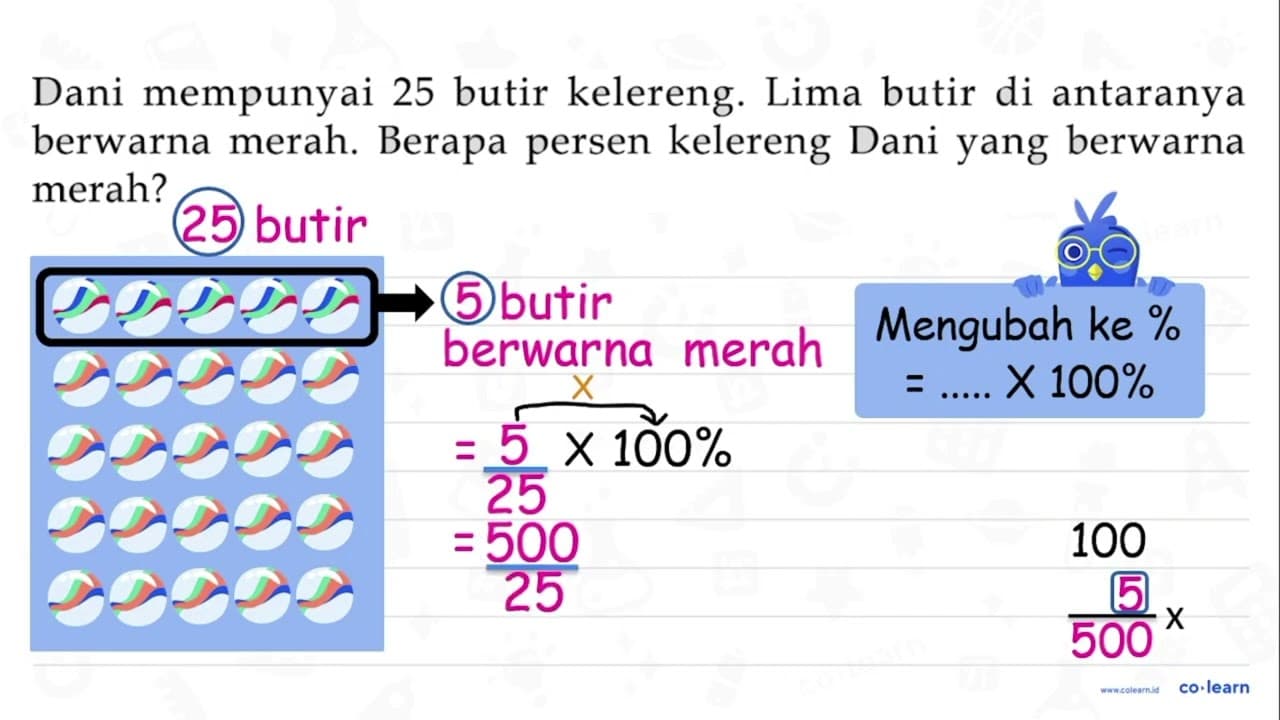 Dani mempunyai 25 butir kelereng. Lima butir di antaranya berwarna merah. Berapa persen kelereng Dani yang berwarna merah?

25 butir

5 butir berwarna merah

Mengubah ke %
= ..... X 100%

X

$= \frac{5}{25} \times 100\%$

$= \frac{500}{25}$

100
5
500 x

www.colearn.id co·learn